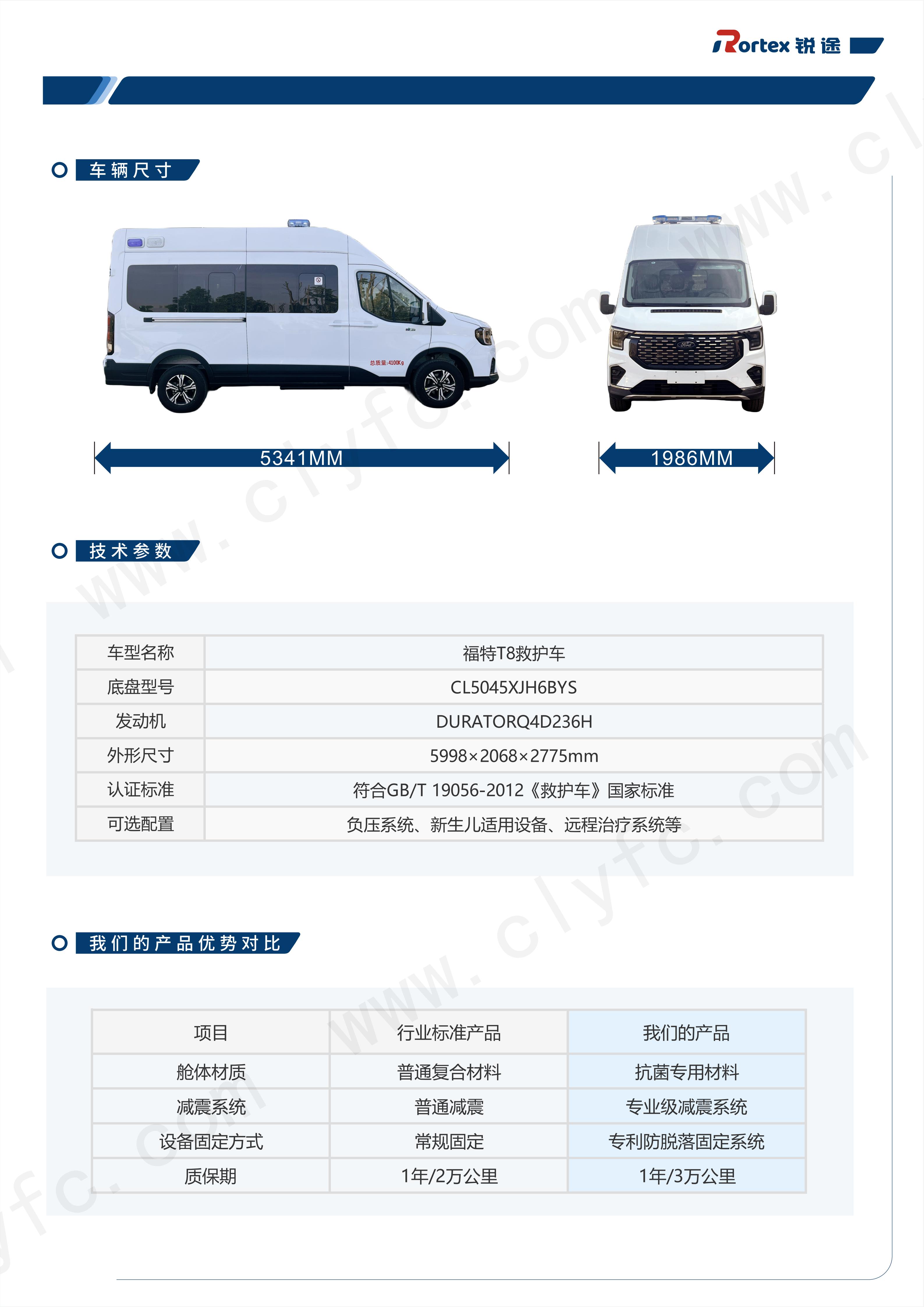 Rortex 锐途

车辆尺寸

总质量:4100Kg

5341MM

1986MM

技术参数

| 车型名称 | 福特T8救护车 |
|---|---|
| 底盘型号 | CL5045XJH6BYS |
| 发动机 | DURATORQ4D236H |
| 外形尺寸 | 5998×2068×2775mm |
| 认证标准 | 符合GB/T 19056-2012《救护车》国家标准 |
| 可选配置 | 负压系统、新生儿适用设备、远程治疗系统等 |

我们的产品优势对比

| 项目 | 行业标准产品 | 我们的产品 |
|---|---|---|
| 舱体材质 | 普通复合材料 | 抗菌专用材料 |
| 减震系统 | 普通减震 | 专业级减震系统 |
| 设备固定方式 | 常规固定 | 专利防脱落固定系统 |
| 质保期 | 1年/2万公里 | 1年/3万公里 |

www.clyfc.com